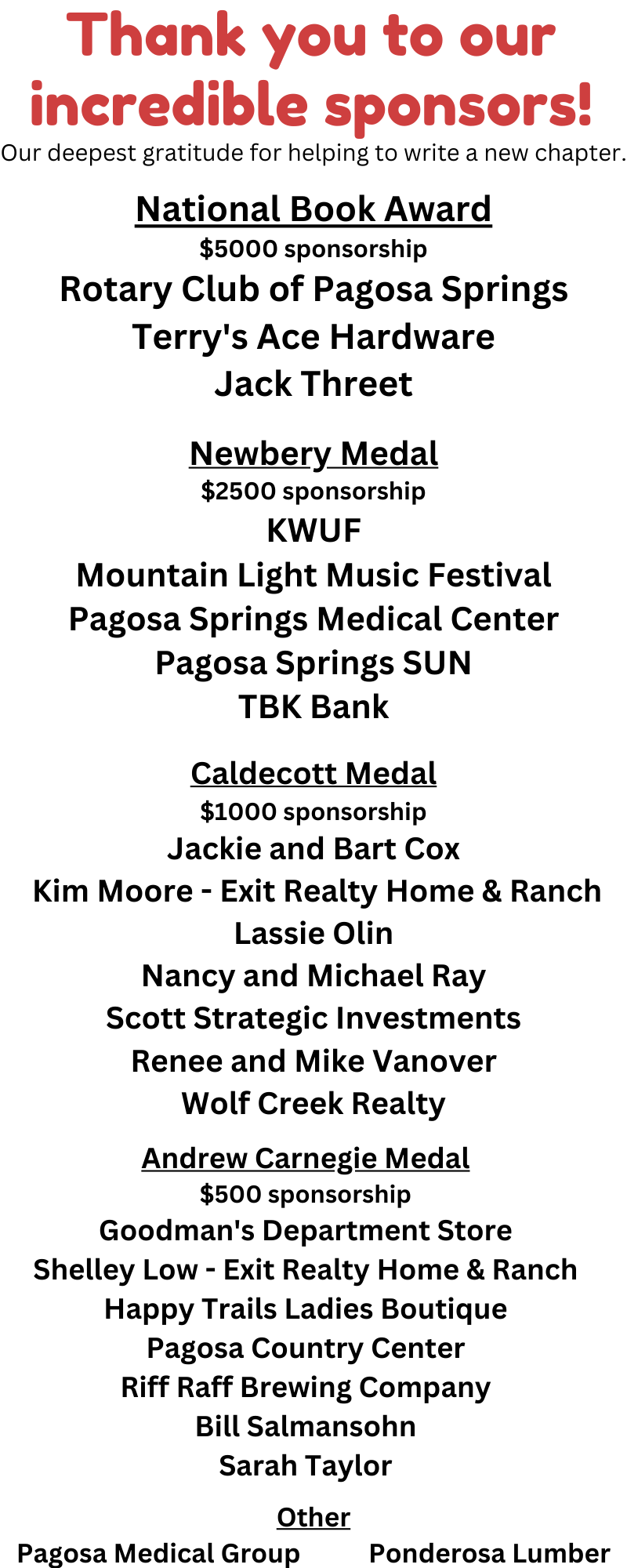 Thank you to our incredible sponsors!
Our deepest gratitude for helping to write a new chapter.

National Book Award
\$5000 sponsorship
Rotary Club of Pagosa Springs
Terry's Ace Hardware
Jack Threet

Newbery Medal
\$2500 sponsorship
KWUF
Mountain Light Music Festival
Pagosa Springs Medical Center
Pagosa Springs SUN
TBK Bank

Caldecott Medal
\$1000 sponsorship
Jackie and Bart Cox
Kim Moore - Exit Realty Home & Ranch
Lassie Olin
Nancy and Michael Ray
Scott Strategic Investments
Renee and Mike Vanover
Wolf Creek Realty

Andrew Carnegie Medal
\$500 sponsorship
Goodman's Department Store
Shelley Low - Exit Realty Home & Ranch
Happy Trails Ladies Boutique
Pagosa Country Center
Riff Raff Brewing Company
Bill Salmansohn
Sarah Taylor

Other
Pagosa Medical Group
Ponderosa Lumber